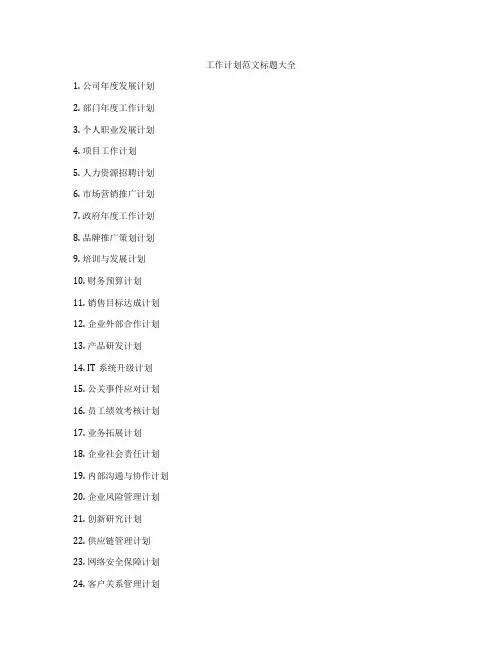 工作计划范文标题大全

1. 公司年度发展计划

2. 部门年度工作计划

3. 个人职业发展计划

4. 项目工作计划

5. 人力资源招聘计划

6. 市场营销推广计划

7. 政府年度工作计划

8. 品牌推广策划计划

9. 培训与发展计划

10. 财务预算计划

11. 销售目标达成计划

12. 企业外部合作计划

13. 产品研发计划

14. IT 系统升级计划

15. 公关事件应对计划

16. 员工绩效考核计划

17. 业务拓展计划

18. 企业社会责任计划

19. 内部沟通与协作计划

20. 企业风险管理计划

21. 创新研究计划

22. 供应链管理计划

23. 网络安全保障计划

24. 客户关系管理计划